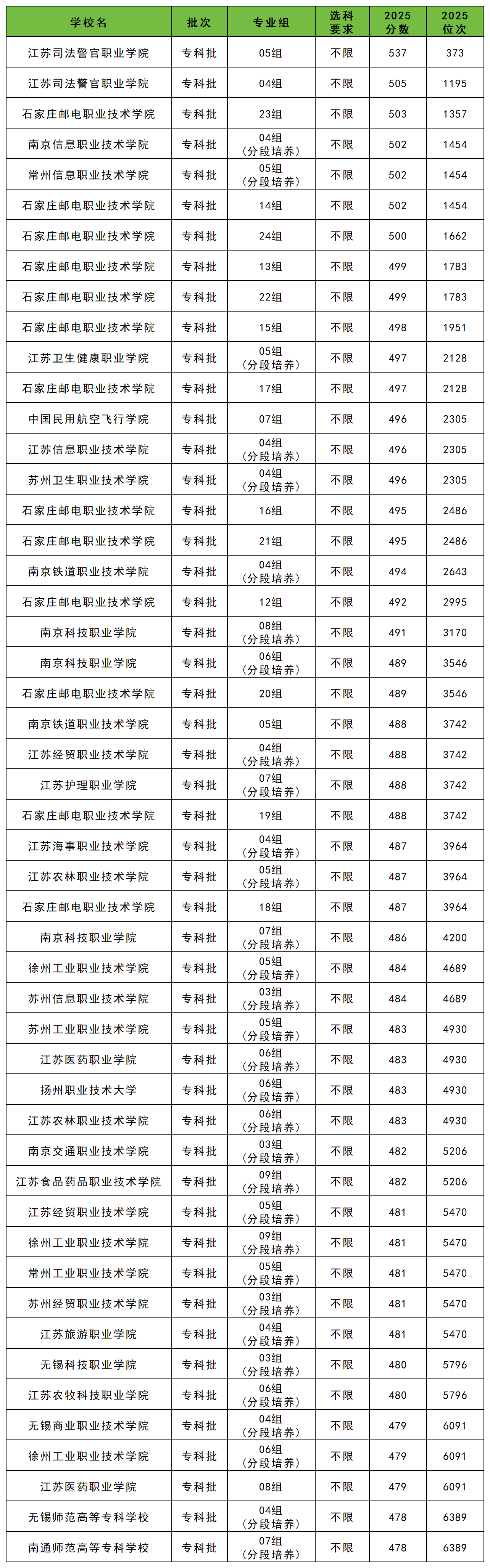 | 学校名 | 批次 | 专业组 | 选科要求 | 2025分数 | 2025位次 |
|---|---|---|---|---|---|
| 江苏司法警官职业学院 | 专科批 | 05组 | 不限 | 537 | 373 |
| 江苏司法警官职业学院 | 专科批 | 04组 | 不限 | 505 | 1195 |
| 石家庄邮电职业技术学院 | 专科批 | 23组 | 不限 | 503 | 1357 |
| 南京信息职业技术学院 | 专科批 | 04组（分段培养） | 不限 | 502 | 1454 |
| 常州信息职业技术学院 | 专科批 | 05组（分段培养） | 不限 | 502 | 1454 |
| 石家庄邮电职业技术学院 | 专科批 | 14组 | 不限 | 502 | 1454 |
| 石家庄邮电职业技术学院 | 专科批 | 24组 | 不限 | 500 | 1662 |
| 石家庄邮电职业技术学院 | 专科批 | 13组 | 不限 | 499 | 1783 |
| 石家庄邮电职业技术学院 | 专科批 | 22组 | 不限 | 499 | 1783 |
| 石家庄邮电职业技术学院 | 专科批 | 15组 | 不限 | 498 | 1951 |
| 江苏卫生健康职业学院 | 专科批 | 05组（分段培养） | 不限 | 497 | 2128 |
| 石家庄邮电职业技术学院 | 专科批 | 17组 | 不限 | 497 | 2128 |
| 中国民用航空飞行学院 | 专科批 | 07组 | 不限 | 496 | 2305 |
| 江苏信息职业技术学院 | 专科批 | 04组（分段培养） | 不限 | 496 | 2305 |
| 苏州卫生职业技术学院 | 专科批 | 04组（分段培养） | 不限 | 496 | 2305 |
| 石家庄邮电职业技术学院 | 专科批 | 16组 | 不限 | 495 | 2486 |
| 石家庄邮电职业技术学院 | 专科批 | 21组 | 不限 | 495 | 2486 |
| 南京铁道职业技术学院 | 专科批 | 04组（分段培养） | 不限 | 494 | 2643 |
| 石家庄邮电职业技术学院 | 专科批 | 12组 | 不限 | 492 | 2995 |
| 南京科技职业学院 | 专科批 | 08组（分段培养） | 不限 | 491 | 3170 |
| 南京科技职业学院 | 专科批 | 06组（分段培养） | 不限 | 489 | 3546 |
| 石家庄邮电职业技术学院 | 专科批 | 20组 | 不限 | 489 | 3546 |
| 南京铁道职业技术学院 | 专科批 | 05组 | 不限 | 488 | 3742 |
| 江苏经贸职业技术学院 | 专科批 | 04组（分段培养） | 不限 | 488 | 3742 |
| 江苏护理职业学院 | 专科批 | 07组（分段培养） | 不限 | 488 | 3742 |
| 石家庄邮电职业技术学院 | 专科批 | 19组 | 不限 | 488 | 3742 |
| 江苏海事职业技术学院 | 专科批 | 04组（分段培养） | 不限 | 487 | 3964 |
| 江苏农林职业技术学院 | 专科批 | 05组（分段培养） | 不限 | 487 | 3964 |
| 石家庄邮电职业技术学院 | 专科批 | 18组 | 不限 | 487 | 3964 |
| 南京科技职业学院 | 专科批 | 07组（分段培养） | 不限 | 486 | 4200 |
| 徐州工业职业技术学院 | 专科批 | 05组（分段培养） | 不限 | 484 | 4689 |
| 苏州信息职业技术学院 | 专科批 | 03组（分段培养） | 不限 | 484 | 4689 |
| 苏州工业职业技术学院 | 专科批 | 05组（分段培养） | 不限 | 483 | 4930 |
| 江苏医药职业学院 | 专科批 | 06组（分段培养） | 不限 | 483 | 4930 |
| 扬州职业技术大学 | 专科批 | 06组（分段培养） | 不限 | 483 | 4930 |
| 江苏农林职业技术学院 | 专科批 | 06组（分段培养） | 不限 | 483 | 4930 |
| 南京交通职业技术学院 | 专科批 | 03组（分段培养） | 不限 | 482 | 5206 |
| 江苏食品药品职业技术学院 | 专科批 | 09组（分段培养） | 不限 | 482 | 5206 |
| 江苏经贸职业技术学院 | 专科批 | 05组（分段培养） | 不限 | 481 | 5470 |
| 徐州工业职业技术学院 | 专科批 | 09组（分段培养） | 不限 | 481 | 5470 |
| 常州工业职业技术学院 | 专科批 | 05组（分段培养） | 不限 | 481 | 5470 |
| 苏州经贸职业技术学院 | 专科批 | 03组（分段培养） | 不限 | 481 | 5470 |
| 江苏旅游职业学院 | 专科批 | 04组（分段培养） | 不限 | 481 | 5470 |
| 无锡科技职业学院 | 专科批 | 03组（分段培养） | 不限 | 480 | 5796 |
| 江苏农牧科技职业学院 | 专科批 | 06组（分段培养） | 不限 | 480 | 5796 |
| 无锡商业职业技术学院 | 专科批 | 04组（分段培养） | 不限 | 479 | 6091 |
| 徐州工业职业技术学院 | 专科批 | 06组（分段培养） | 不限 | 479 | 6091 |
| 江苏医药职业学院 | 专科批 | 08组 | 不限 | 479 | 6091 |
| 无锡师范高等专科学校 | 专科批 | 04组（分段培养） | 不限 | 478 | 6389 |
| 南通师范高等专科学校 | 专科批 | 07组（分段培养） | 不限 | 478 | 6389 |